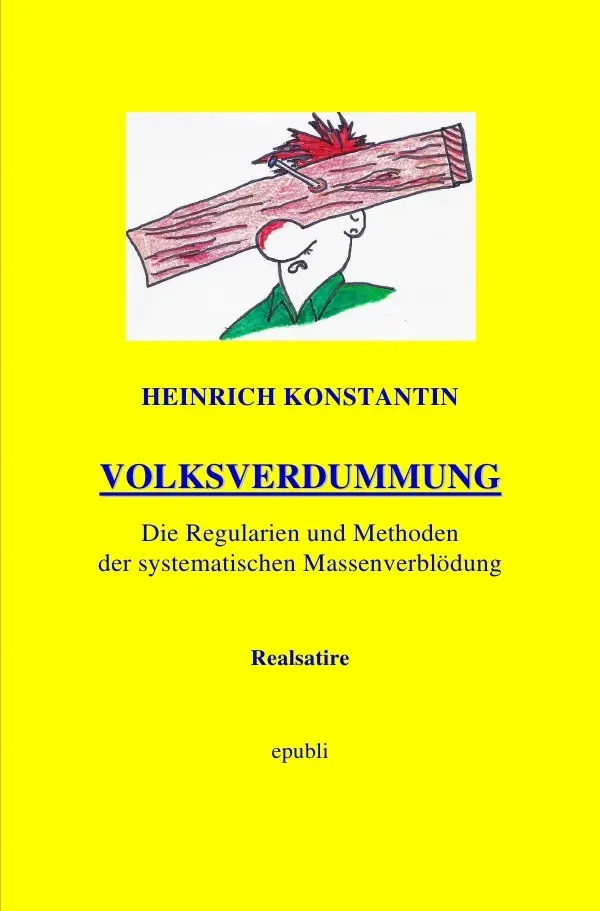 HEINRICH KONSTANTIN

VOLKSVERDUMMUNG

Die Regularien und Methoden
der systematischen Massenverblödung

Realsatire

epubli